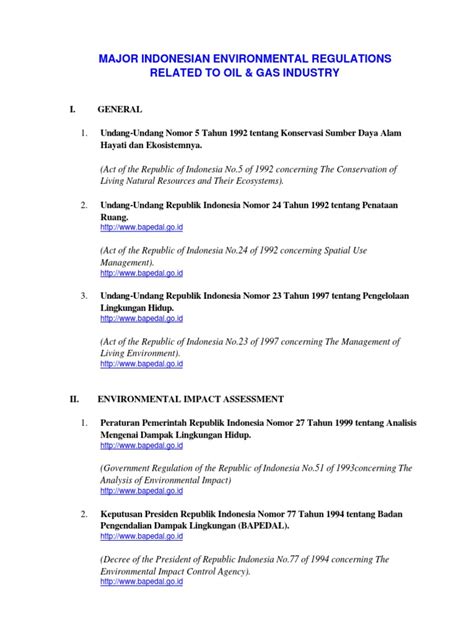 MAJOR INDONESIAN ENVIRONMENTAL REGULATIONS RELATED TO OIL & GAS INDUSTRY

I. GENERAL

1. Undang-Undang Nomor 5 Tahun 1992 tentang Konservasi Sumber Daya Alam Hayati dan Ekosistemnya.

(Act of the Republic of Indonesia No.5 of 1992 concerning The Conservation of Living Natural Resources and Their Ecosystems).

2. Undang-Undang Republik Indonesia Nomor 24 Tahun 1992 tentang Penataan Ruang.
http://www.bapedal.go.id

(Act of the Republic of Indonesia No.24 of 1992 concerning Spatial Use Management).
http://www.bapedal.go.id

3. Undang-Undang Republik Indonesia Nomor 23 Tahun 1997 tentang Pengelolaan Lingkungan Hidup.
http://www.bapedal.go.id

(Act of the Republic of Indonesia No.23 of 1997 concerning The Management of Living Environment).
http://www.bapedal.go.id

II. ENVIRONMENTAL IMPACT ASSESSMENT

1. Peraturan Pemerintah Republik Indonesia Nomor 27 Tahun 1999 tentang Analisis Mengenai Dampak Lingkungan Hidup.
http://www.bapedal.go.id

(Government Regulation of the Republic of Indonesia No.51 of 1993concerning The Analysis of Environmental Impact)
http://www.bapedal.go.id

2. Keputusan Presiden Republik Indonesia Nomor 77 Tahun 1994 tentang Badan Pengendalian Dampak Lingkungan (BAPEDAL).
http://www.bapedal.go.id

(Decree of the President of Republic Indonesia No.77 of 1994 concerning The Environmental Impact Control Agency).
http://www.bapedal.go.id